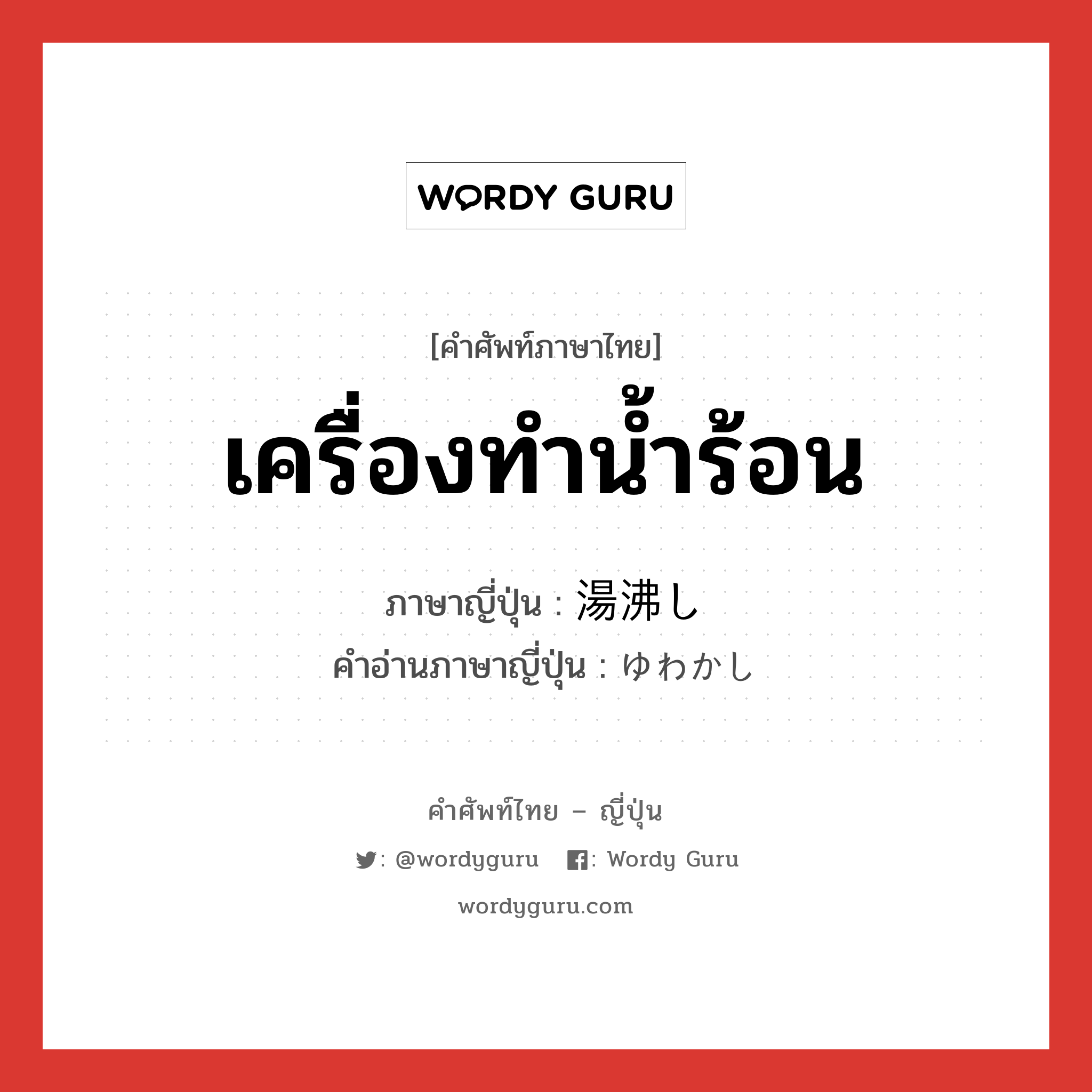 WORDY GURU

[คำศัพท์ภาษาไทย]

เครื่องทำน้ำร้อน

ภาษาญี่ปุ่น : 湯沸し
คำอ่านภาษาญี่ปุ่น : ゆわかし

คำศัพท์ไทย – ญี่ปุ่น

: @wordyguru : Wordy Guru

wordyguru.com